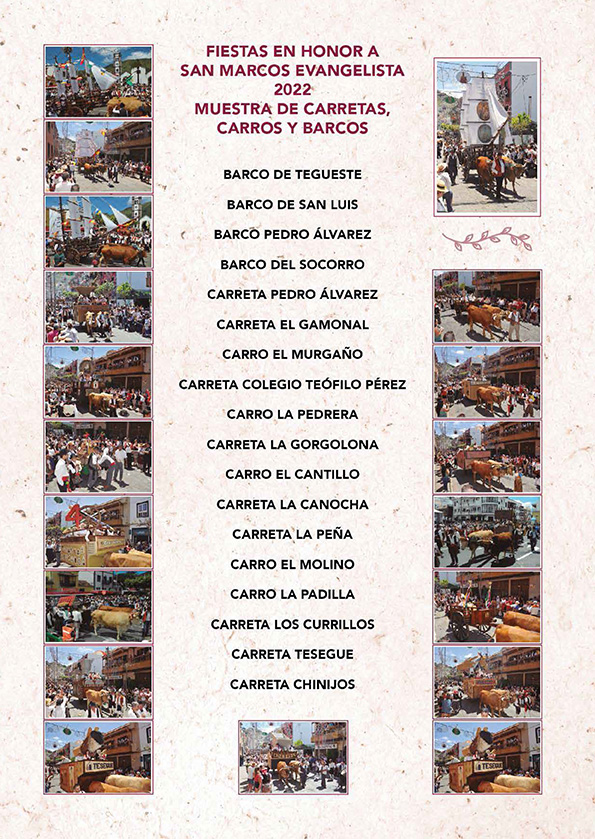 FIESTAS EN HONOR A
SAN MARCOS EVANGELISTA
2022
MUESTRA DE CARRETAS,
CARROS Y BARCOS

BARCO DE TEGUESTE

BARCO DE SAN LUIS

BARCO PEDRO ÁLVAREZ

BARCO DEL SOCORRO

CARRETA PEDRO ÁLVAREZ

CARRETA EL GAMONAL

CARRO EL MURGAÑO

CARRETA COLEGIO TEÓFILO PÉREZ

CARRO LA PEDRERA

CARRETA LA GORGOLONA

CARRO EL CANTILLO

CARRETA LA CANOCHA

CARRETA LA PEÑA

CARRO EL MOLINO

CARRO LA PADILLA

CARRETA LOS CURRILLOS

CARRETA TESEGUE

CARRETA CHINIJOS